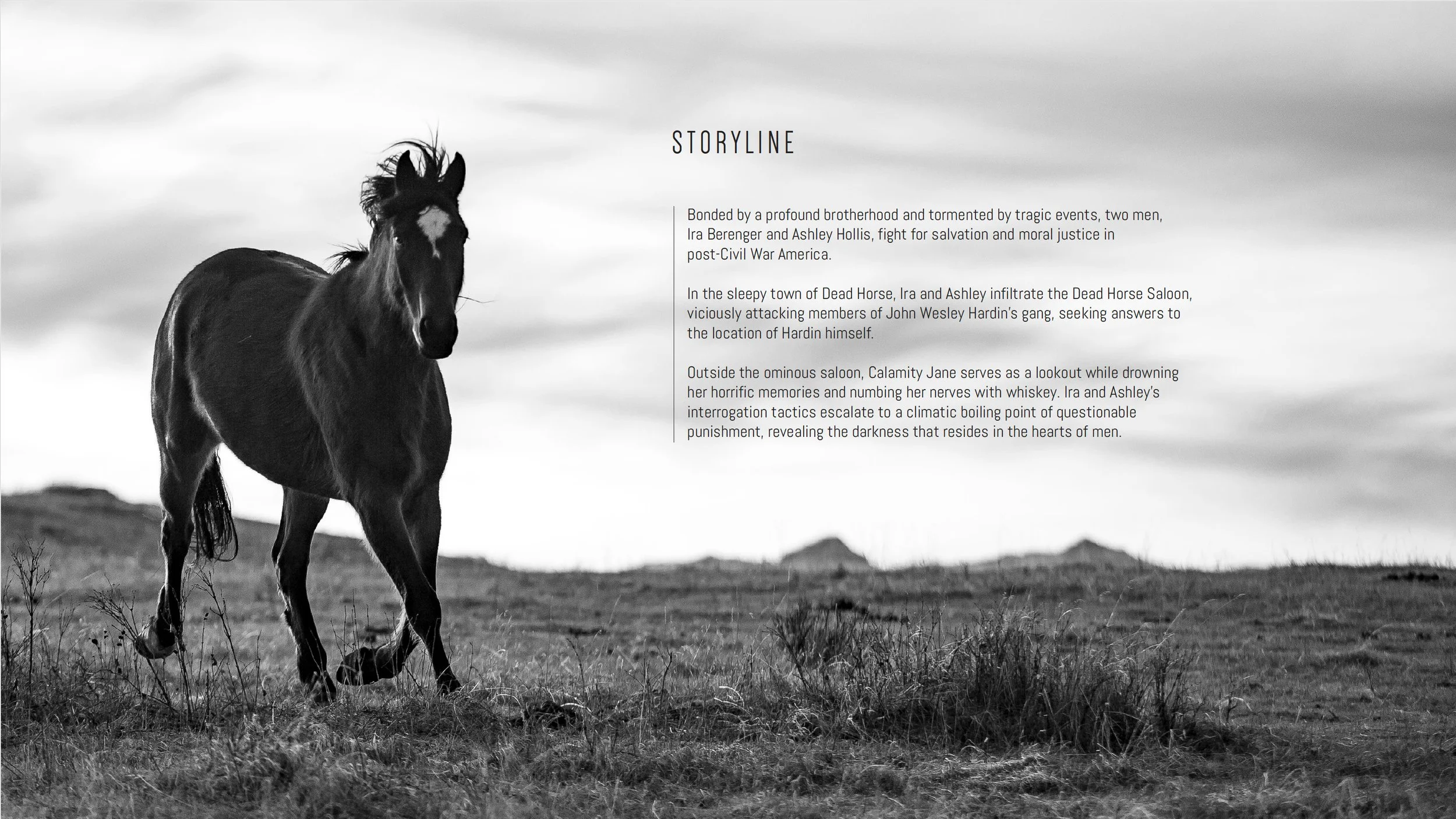 STORYLINE

Bonded by a profound brotherhood and tormented by tragic events, two men, Ira Berenger and Ashley Hollis, fight for salvation and moral justice in post-Civil War America.

In the sleepy town of Dead Horse, Ira and Ashley infiltrate the Dead Horse Saloon, viciously attacking members of John Wesley Hardin's gang, seeking answers to the location of Hardin himself.

Outside the ominous saloon, Calamity Jane serves as a lookout while drowning her horrific memories and numbing her nerves with whiskey. Ira and Ashley's interrogation tactics escalate to a climatic boiling point of questionable punishment, revealing the darkness that resides in the hearts of men.